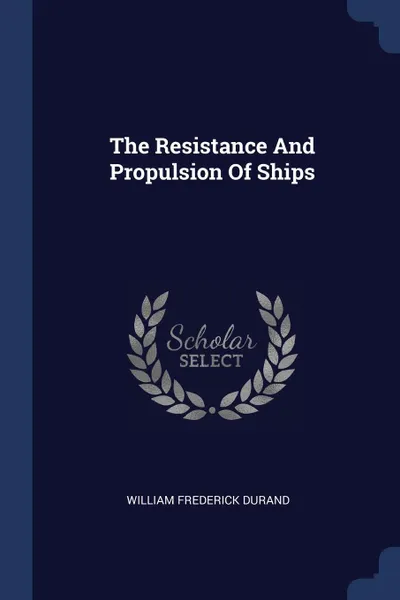 The Resistance And Propulsion Of Ships

Scholar
SELECT

WILLIAM FREDERICK DURAND